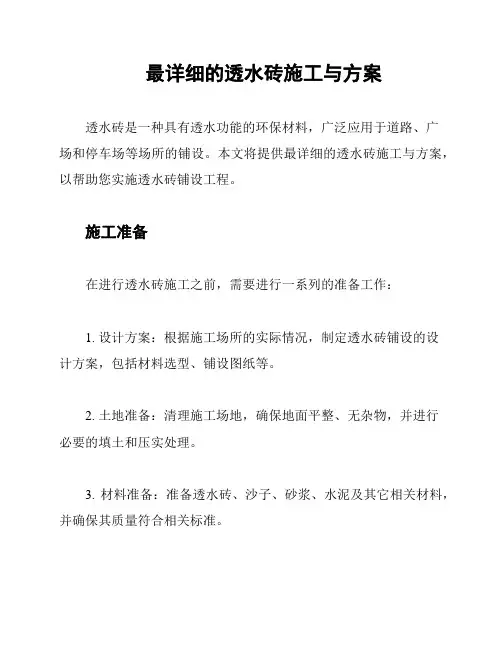 最详细的透水砖施工与方案

透水砖是一种具有透水功能的环保材料，广泛应用于道路、广场和停车场等场所的铺设。本文将提供最详细的透水砖施工与方案，以帮助您实施透水砖铺设工程。

施工准备

在进行透水砖施工之前，需要进行一系列的准备工作：

1. 设计方案：根据施工场所的实际情况，制定透水砖铺设的设计方案，包括材料选型、铺设图纸等。

2. 土地准备：清理施工场地，确保地面平整、无杂物，并进行必要的填土和压实处理。

3. 材料准备：准备透水砖、沙子、砂浆、水泥及其它相关材料，并确保其质量符合相关标准。